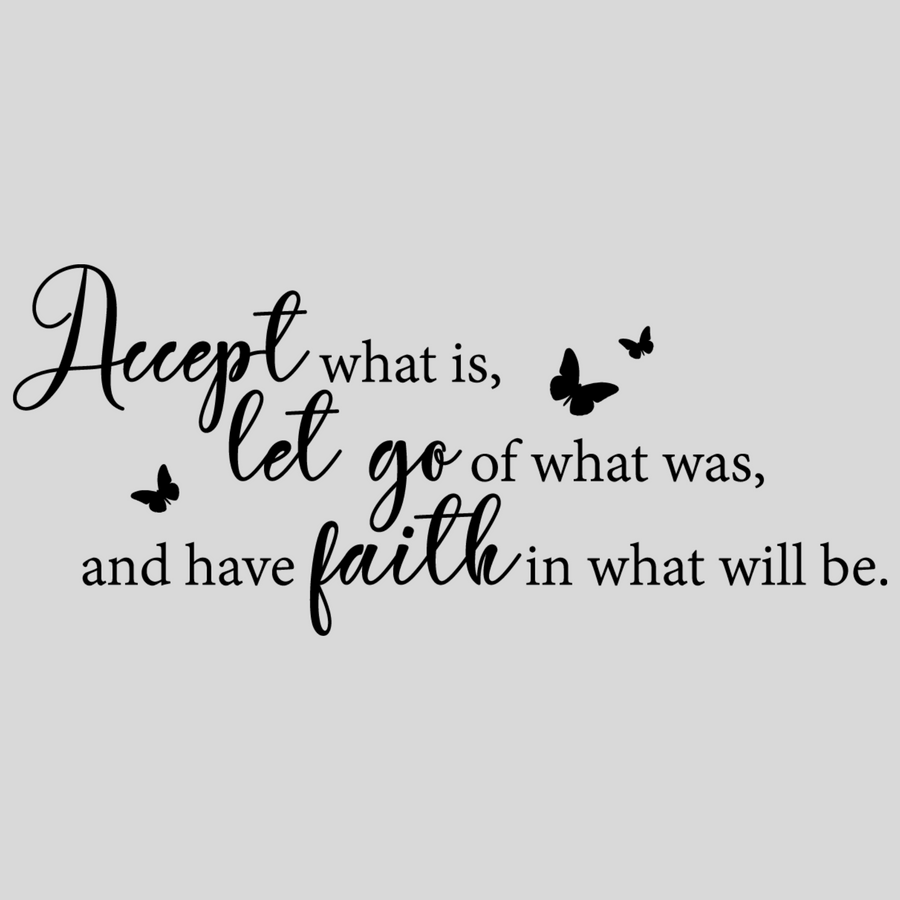 Accept what is,
let go of what was,
and have faith in what will be.